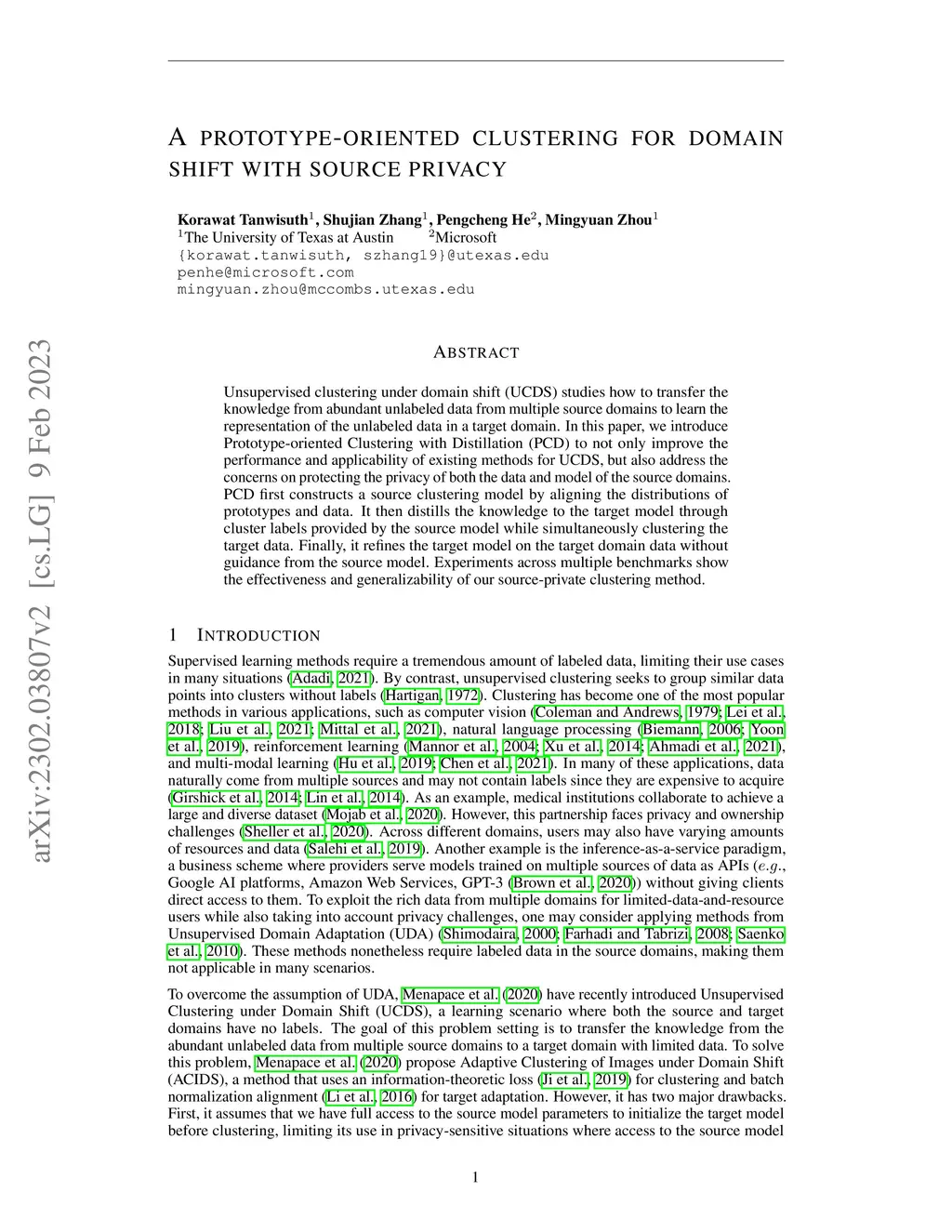 arXiv:2302.03807v2 [cs.LG] 9 Feb 2023

A PROTOTYPE-ORIENTED CLUSTERING FOR DOMAIN SHIFT WITH SOURCE PRIVACY

Korawat Tanwisuth$^1$, Shujian Zhang$^1$, Pengcheng He$^2$, Mingyuan Zhou$^1$
$^1$The University of Texas at Austin $^2$Microsoft
{korawat.tanwisuth, szhang19}@utexas.edu
penhe@microsoft.com
mingyuan.zhou@mccombs.utexas.edu

ABSTRACT

Unsupervised clustering under domain shift (UCDS) studies how to transfer the knowledge from abundant unlabeled data from multiple source domains to learn the representation of the unlabeled data in a target domain. In this paper, we introduce Prototype-oriented Clustering with Distillation (PCD) to not only improve the performance and applicability of existing methods for UCDS, but also address the concerns on protecting the privacy of both the data and model of the source domains. PCD first constructs a source clustering model by aligning the distributions of prototypes and data. It then distills the knowledge to the target model through cluster labels provided by the source model while simultaneously clustering the target data. Finally, it refines the target model on the target domain data without guidance from the source model. Experiments across multiple benchmarks show the effectiveness and generalizability of our source-private clustering method.

1 INTRODUCTION

Supervised learning methods require a tremendous amount of labeled data, limiting their use cases in many situations (Adadi, 2021). By contrast, unsupervised clustering seeks to group similar data points into clusters without labels (Hartigan, 1972). Clustering has become one of the most popular methods in various applications, such as computer vision (Coleman and Andrews, 1979; Lei et al., 2018; Liu et al., 2021; Mittal et al., 2021), natural language processing (Biemann, 2006; Yoon et al., 2019), reinforcement learning (Mannor et al., 2004; Xu et al., 2014; Ahmadi et al., 2021), and multi-modal learning (Hu et al., 2019; Chen et al., 2021). In many of these applications, data naturally come from multiple sources and may not contain labels since they are expensive to acquire (Girshick et al., 2014; Lin et al., 2014). As an example, medical institutions collaborate to achieve a large and diverse dataset (Mojab et al., 2020). However, this partnership faces privacy and ownership challenges (Sheller et al., 2020). Across different domains, users may also have varying amounts of resources and data (Salehi et al., 2019). Another example is the inference-as-a-service paradigm, a business scheme where providers serve models trained on multiple sources of data as APIs (e.g., Google AI platforms, Amazon Web Services, GPT-3 (Brown et al., 2020)) without giving clients direct access to them. To exploit the rich data from multiple domains for limited-data-and-resource users while also taking into account privacy challenges, one may consider applying methods from Unsupervised Domain Adaptation (UDA) (Shimodaira, 2000; Farhadi and Tabrizi, 2008; Saenko et al., 2010). These methods nonetheless require labeled data in the source domains, making them not applicable in many scenarios.

To overcome the assumption of UDA, Menapace et al. (2020) have recently introduced Unsupervised Clustering under Domain Shift (UCDS), a learning scenario where both the source and target domains have no labels. The goal of this problem setting is to transfer the knowledge from the abundant unlabeled data from multiple source domains to a target domain with limited data. To solve this problem, Menapace et al. (2020) propose Adaptive Clustering of Images under Domain Shift (ACIDS), a method that uses an information-theoretic loss (Ji et al., 2019) for clustering and batch normalization alignment (Li et al., 2016) for target adaptation. However, it has two major drawbacks. First, it assumes that we have full access to the source model parameters to initialize the target model before clustering, limiting its use in privacy-sensitive situations where access to the source model

1